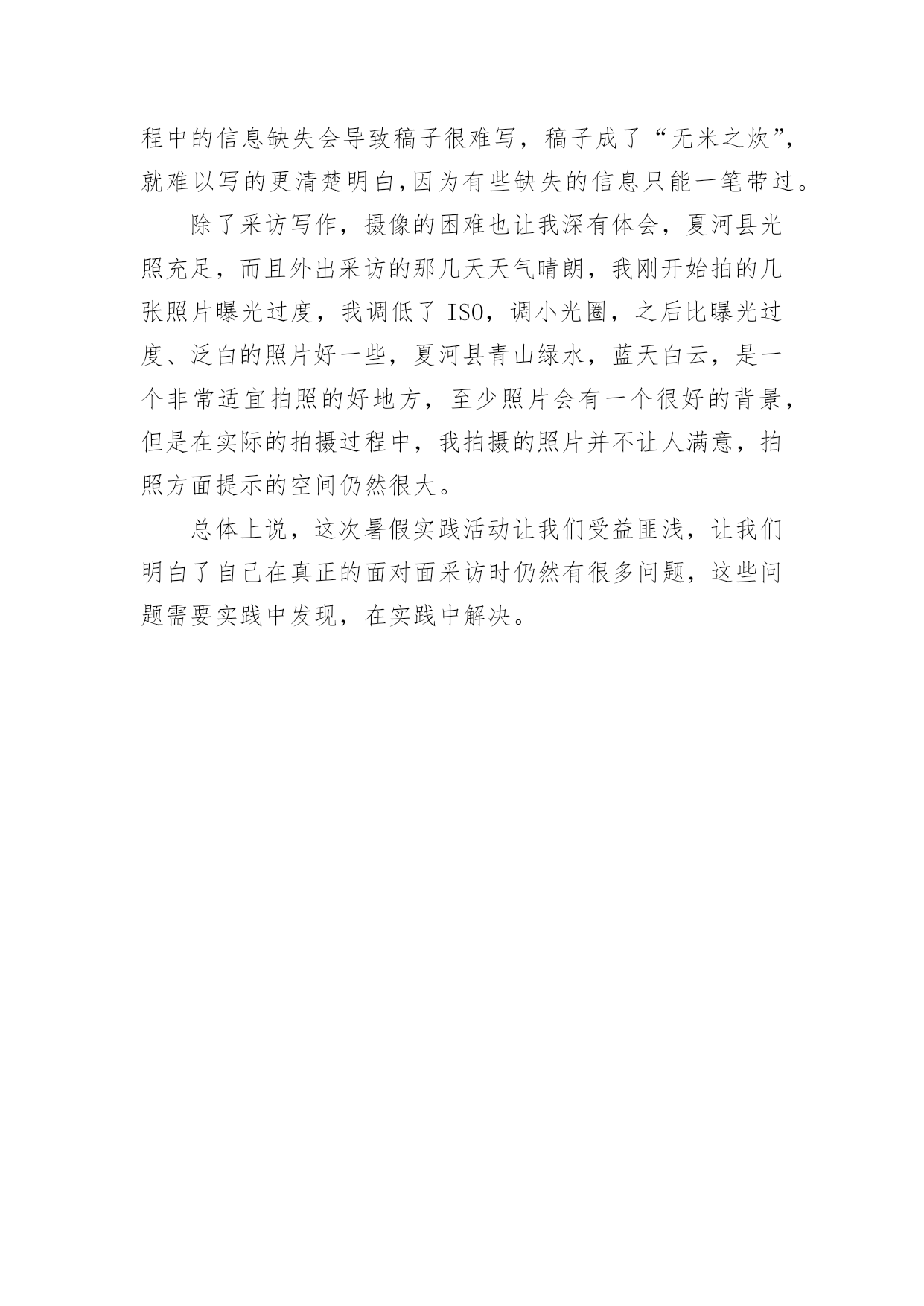 程中的信息缺失会导致稿子很难写，稿子成了“无米之炊”，就难以写的更清楚明白,因为有些缺失的信息只能一笔带过。

除了采访写作，摄像的困难也让我深有体会，夏河县光照充足，而且外出采访的那几天天气晴朗，我刚开始拍的几张照片曝光过度，我调低了 ISO，调小光圈，之后比曝光过度、泛白的照片好一些，夏河县青山绿水，蓝天白云，是一个非常适宜拍照的好地方，至少照片会有一个很好的背景，但是在实际的拍摄过程中，我拍摄的照片并不让人满意，拍照方面提示的空间仍然很大。

总体上说，这次暑假实践活动让我们受益匪浅，让我们明白了自己在真正的面对面采访时仍然有很多问题，这些问题需要实践中发现，在实践中解决。